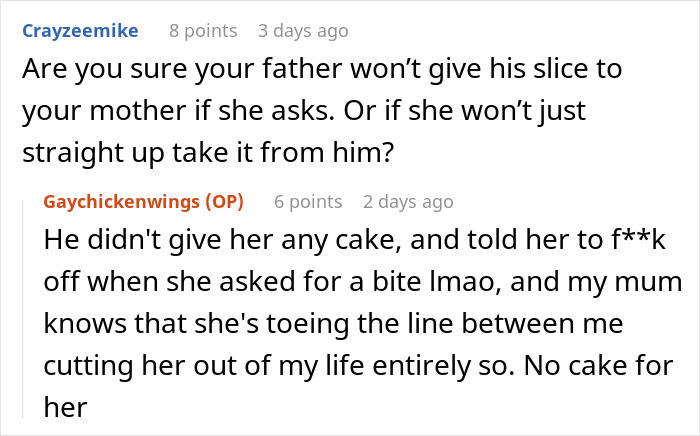 Crayzeemike 8 points 3 days ago

Are you sure your father won’t give his slice to your mother if she asks. Or if she won’t just straight up take it from him?

Gaychickenwings (OP) 6 points 2 days ago

He didn't give her any cake, and told her to f**k off when she asked for a bite lmao, and my mum knows that she's toeing the line between me cutting her out of my life entirely so. No cake for her